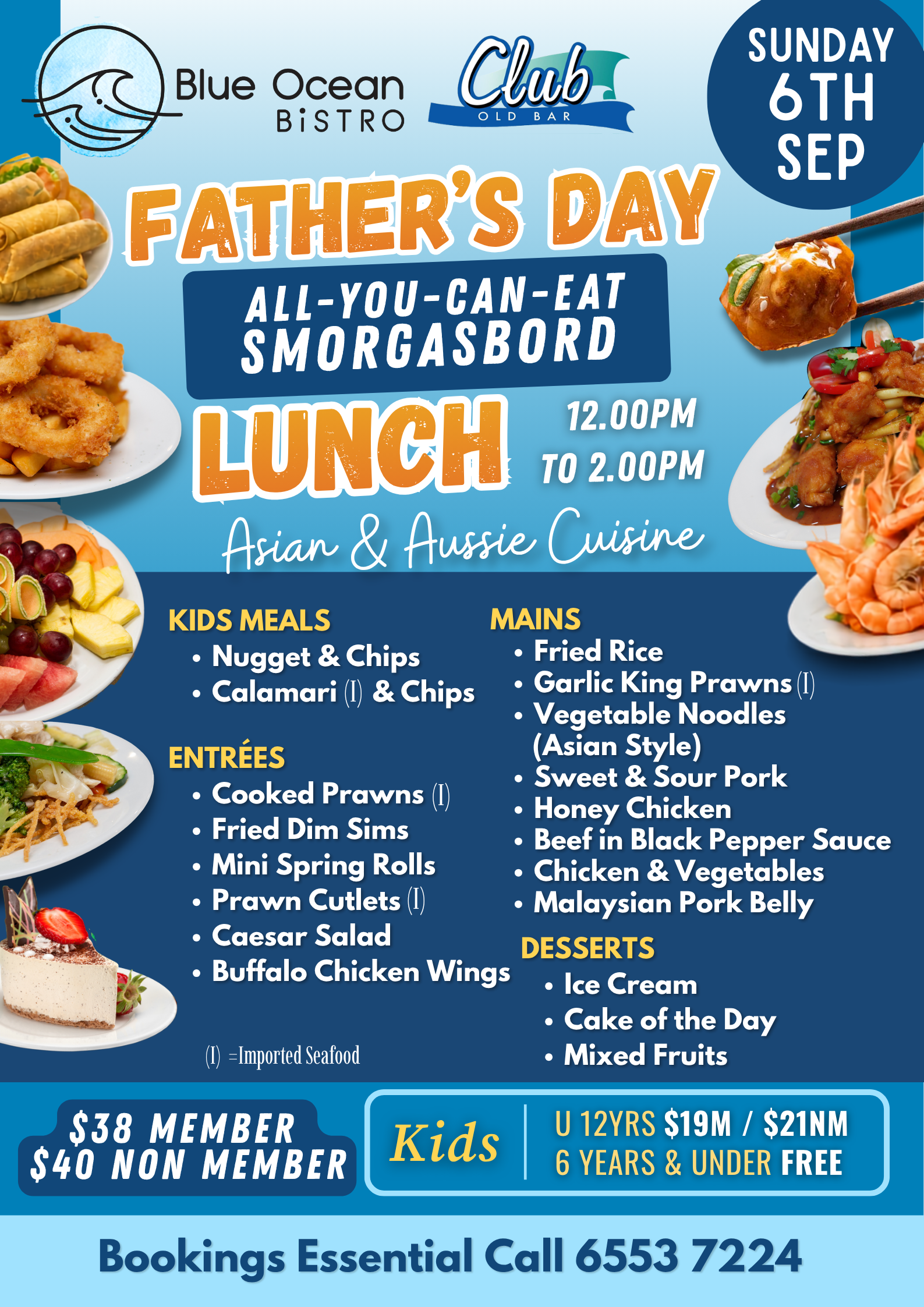 Blue Ocean
BiSTRO

Club
OLD BAR

SUNDAY
6TH
SEP

FATHER'S DAY

ALL-YOU-CAN-EAT
SMORGASBORD

LUNCH

12.00PM
TO 2.00PM

Asian & Aussie Cuisine

KIDS MEALS
• Nugget & Chips
• Calamari (I) & Chips

ENTRÉES
• Cooked Prawns (I)
• Fried Dim Sims
• Mini Spring Rolls
• Prawn Cutlets (I)
• Caesar Salad
• Buffalo Chicken Wings

(I) =Imported Seafood

MAINS
• Fried Rice
• Garlic King Prawns (I)
• Vegetable Noodles (Asian Style)
• Sweet & Sour Pork
• Honey Chicken
• Beef in Black Pepper Sauce
• Chicken & Vegetables
• Malaysian Pork Belly

DESSERTS
• Ice Cream
• Cake of the Day
• Mixed Fruits

$38 MEMBER
$40 NON MEMBER

Kids
U 12YRS $19M / $21NM
6 YEARS & UNDER FREE

Bookings Essential Call 6553 7224